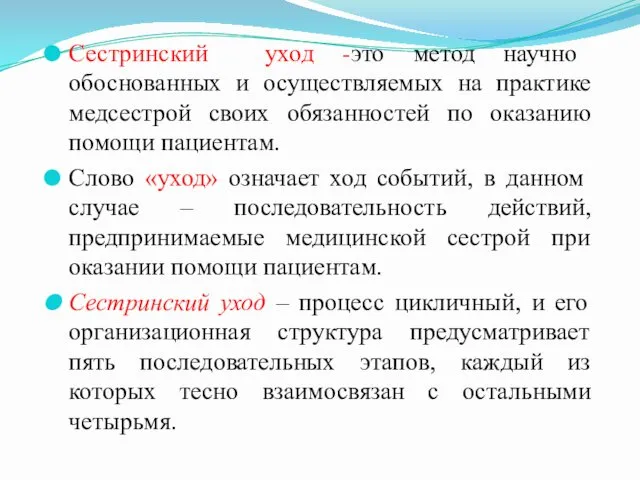 Сестринский уход -это метод научно обоснованных и осуществляемых на практике медсестрой своих обязанностей по оказанию помощи пациентам.

Слово «уход» означает ход событий, в данном случае – последовательность действий, предпринимаемые медицинской сестрой при оказании помощи пациентам.

Сестринский уход – процесс цикличный, и его организационная структура предусматривает пять последовательных этапов, каждый из которых тесно взаимосвязан с остальными четырьмя.